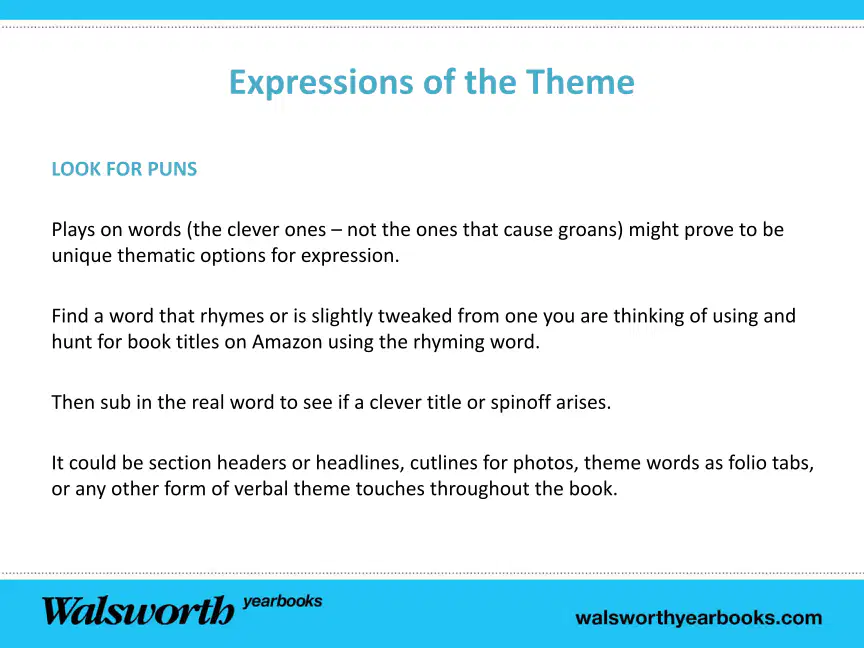 Expressions of the Theme

LOOK FOR PUNS

Plays on words (the clever ones – not the ones that cause groans) might prove to be unique thematic options for expression.

Find a word that rhymes or is slightly tweaked from one you are thinking of using and hunt for book titles on Amazon using the rhyming word.

Then sub in the real word to see if a clever title or spinoff arises.

It could be section headers or headlines, cutlines for photos, theme words as folio tabs, or any other form of verbal theme touches throughout the book.

Walsworth yearbooks

walsworthyearbooks.com